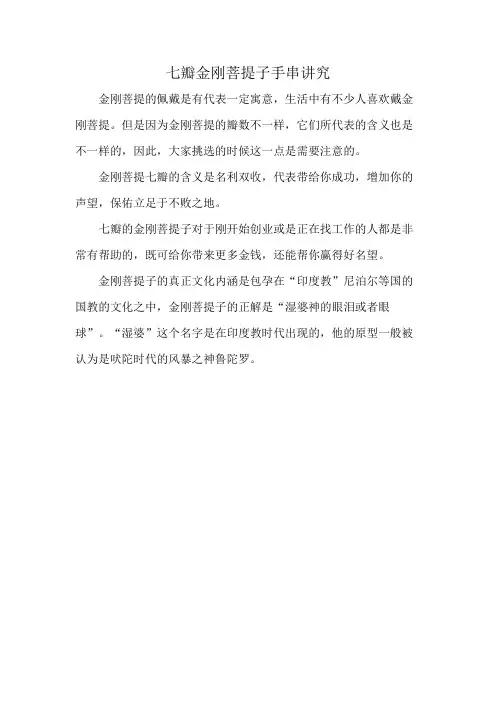 七瓣金刚菩提子手串讲究

金刚菩提的佩戴是有代表一定寓意，生活中有不少人喜欢戴金刚菩提。但是因为金刚菩提的瓣数不一样，它们所代表的含义也是不一样的，因此，大家挑选的时候这一点是需要注意的。

金刚菩提七瓣的含义是名利双收，代表带给你成功，增加你的声望，保佑立足于不败之地。

七瓣的金刚菩提子对于刚开始创业或是正在找工作的人都是非常有帮助的，既可给你带来更多金钱，还能帮你赢得好名望。

金刚菩提子的真正文化内涵是包孕在“印度教”尼泊尔等国的国教的文化之中，金刚菩提子的正解是“湿婆神的眼泪或者眼球”。“湿婆”这个名字是在印度教时代出现的，他的原型一般被认为是吠陀时代的风暴之神鲁陀罗。